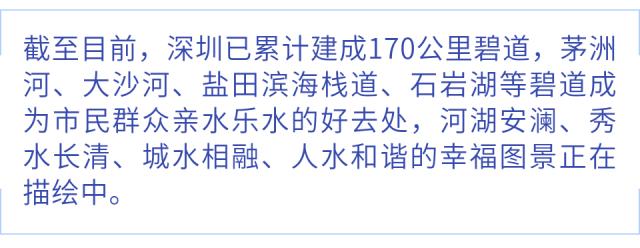 截至目前，深圳已累计建成170公里碧道，茅洲河、大沙河、盐田滨海栈道、石岩湖等碧道成为市民群众亲水乐水的好去处，河湖安澜、秀水长清、城水相融、人水和谐的幸福图景正在描绘中。